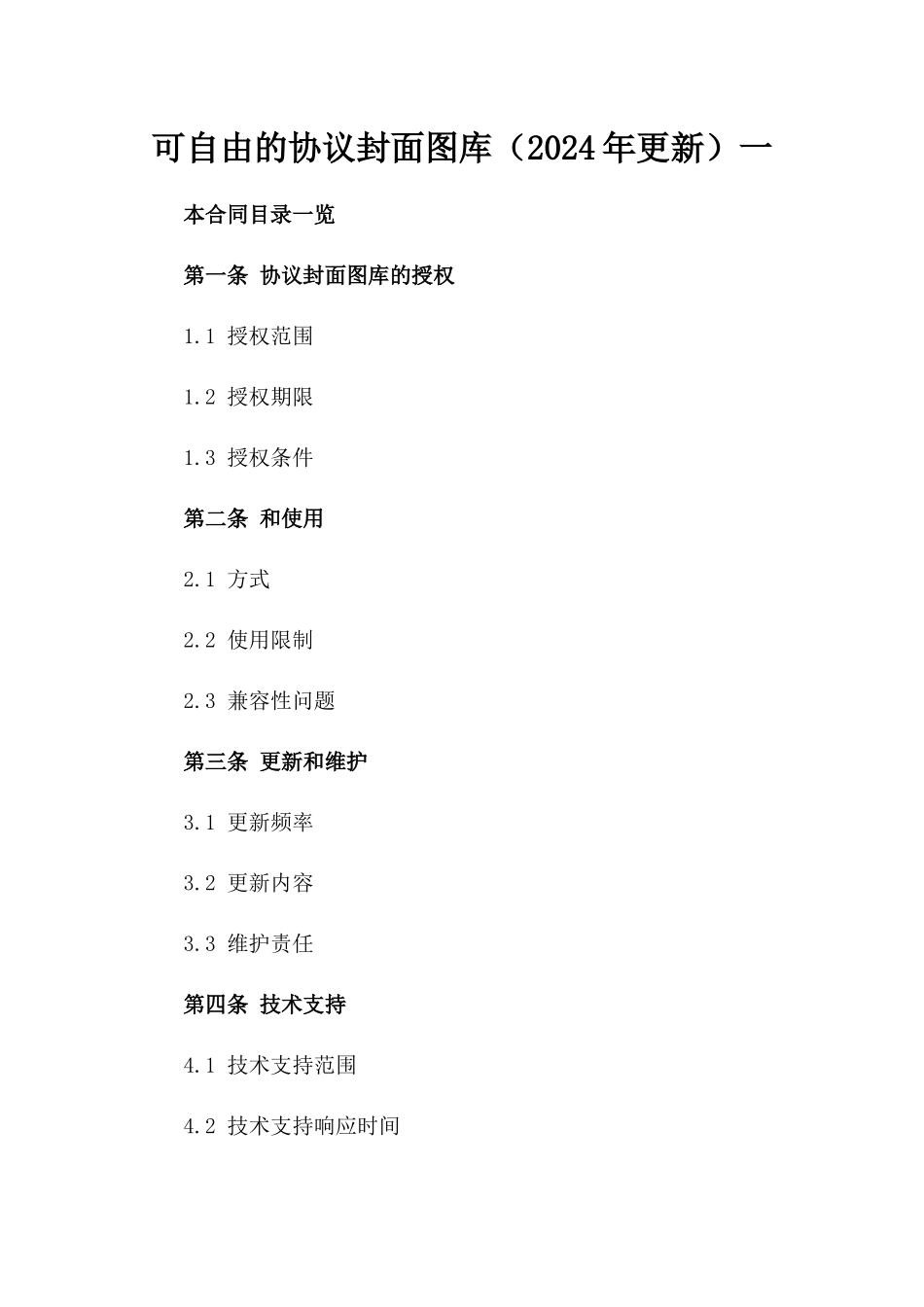 可自由的协议封面图库（2024年更新）一

本合同目录一览

第一条 协议封面图库的授权

1.1 授权范围

1.2 授权期限

1.3 授权条件

第二条 和使用

2.1 方式

2.2 使用限制

2.3 兼容性问题

第三条 更新和维护

3.1 更新频率

3.2 更新内容

3.3 维护责任

第四条 技术支持

4.1 技术支持范围

4.2 技术支持响应时间